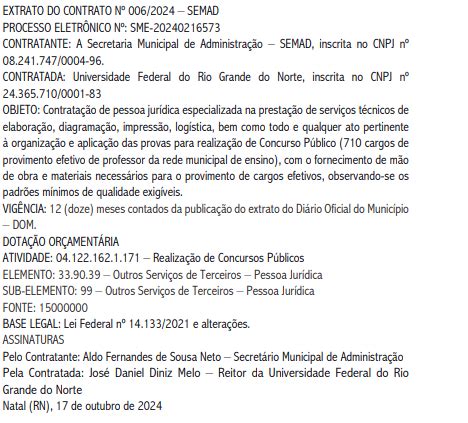 EXTRATO DO CONTRATO Nº 006/2024 – SEMAD
PROCESSO ELETRÔNICO Nº: SME-20240216573
CONTRATANTE: A Secretaria Municipal de Administração – SEMAD, inscrita no CNPJ nº 08.241.747/0004-96.
CONTRATADA: Universidade Federal do Rio Grande do Norte, inscrita no CNPJ nº 24.365.710/0001-83
OBJETO: Contratação de pessoa jurídica especializada na prestação de serviços técnicos de elaboração, diagramação, impressão, logística, bem como todo e qualquer ato pertinente à organização e aplicação das provas para realização de Concurso Público (710 cargos de provimento efetivo de professor da rede municipal de ensino), com o fornecimento de mão de obra e materiais necessários para o provimento de cargos efetivos, observando-se os padrões mínimos de qualidade exigíveis.
VIGÊNCIA: 12 (doze) meses contados da publicação do extrato do Diário Oficial do Município – DOM.
DOTAÇÃO ORÇAMENTÁRIA
ATIVIDADE: 04.122.162.1.171 – Realização de Concursos Públicos
ELEMENTO: 33.90.39 – Outros Serviços de Terceiros – Pessoa Jurídica
SUB-ELEMENTO: 99 – Outros Serviços de Terceiros – Pessoa Jurídica
FONTE: 15000000
BASE LEGAL: Lei Federal nº 14.133/2021 e alterações.
ASSINATURAS
Pelo Contratante: Aldo Fernandes de Sousa Neto – Secretário Municipal de Administração
Pela Contratada: José Daniel Diniz Melo – Reitor da Universidade Federal do Rio Grande do Norte
Natal (RN), 17 de outubro de 2024